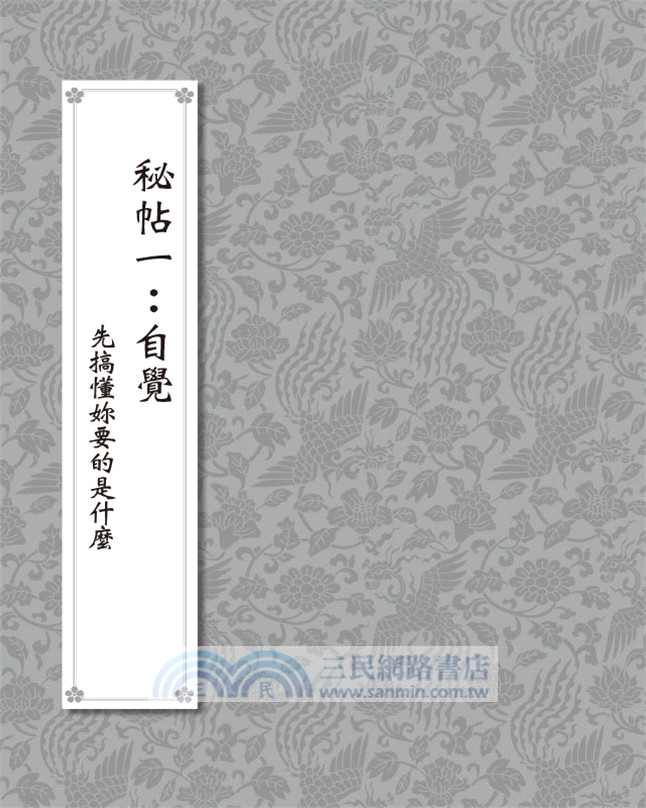 秘帖一：自覺

先搞懂妳要的是什麼

三民網路書店
www.sanmin.com.tw